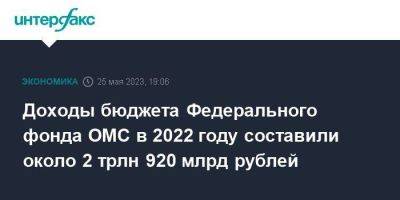 интерфакс

ЭКОНОМИКА 25 мая 2023, 19:06

Доходы бюджета Федерального фонда ОМС в 2022 году составили около 2 трлн 920 млрд рублей